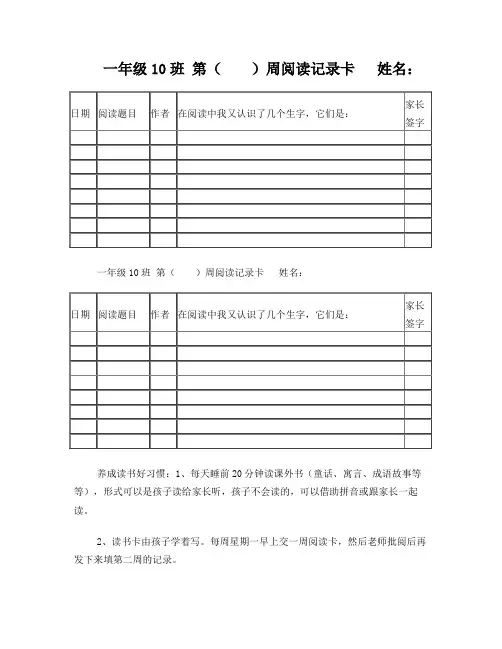 一年级 10 班 第（　　）周阅读记录卡　　姓名：

| 日期 | 阅读题目 | 作者 | 在阅读中我又认识了几个生字，它们是： | 家长签字 |
|---|---|---|---|---|
| | | | | |
| | | | | |
| | | | | |
| | | | | |
| | | | | |
| | | | | |
| | | | | |
| | | | | |

一年级 10 班 第（　　）周阅读记录卡　　姓名：

| 日期 | 阅读题目 | 作者 | 在阅读中我又认识了几个生字，它们是： | 家长签字 |
|---|---|---|---|---|
| | | | | |
| | | | | |
| | | | | |
| | | | | |
| | | | | |
| | | | | |
| | | | | |
| | | | | |

养成读书好习惯：1、每天睡前 20 分钟读课外书（童话、寓言、成语故事等等），形式可以是孩子读给家长听，孩子不会读的，可以借助拼音或跟家长一起读。

2、读书卡由孩子学着写。每周星期一早上交一周阅读卡，然后老师批阅后再发下来填第二周的记录。